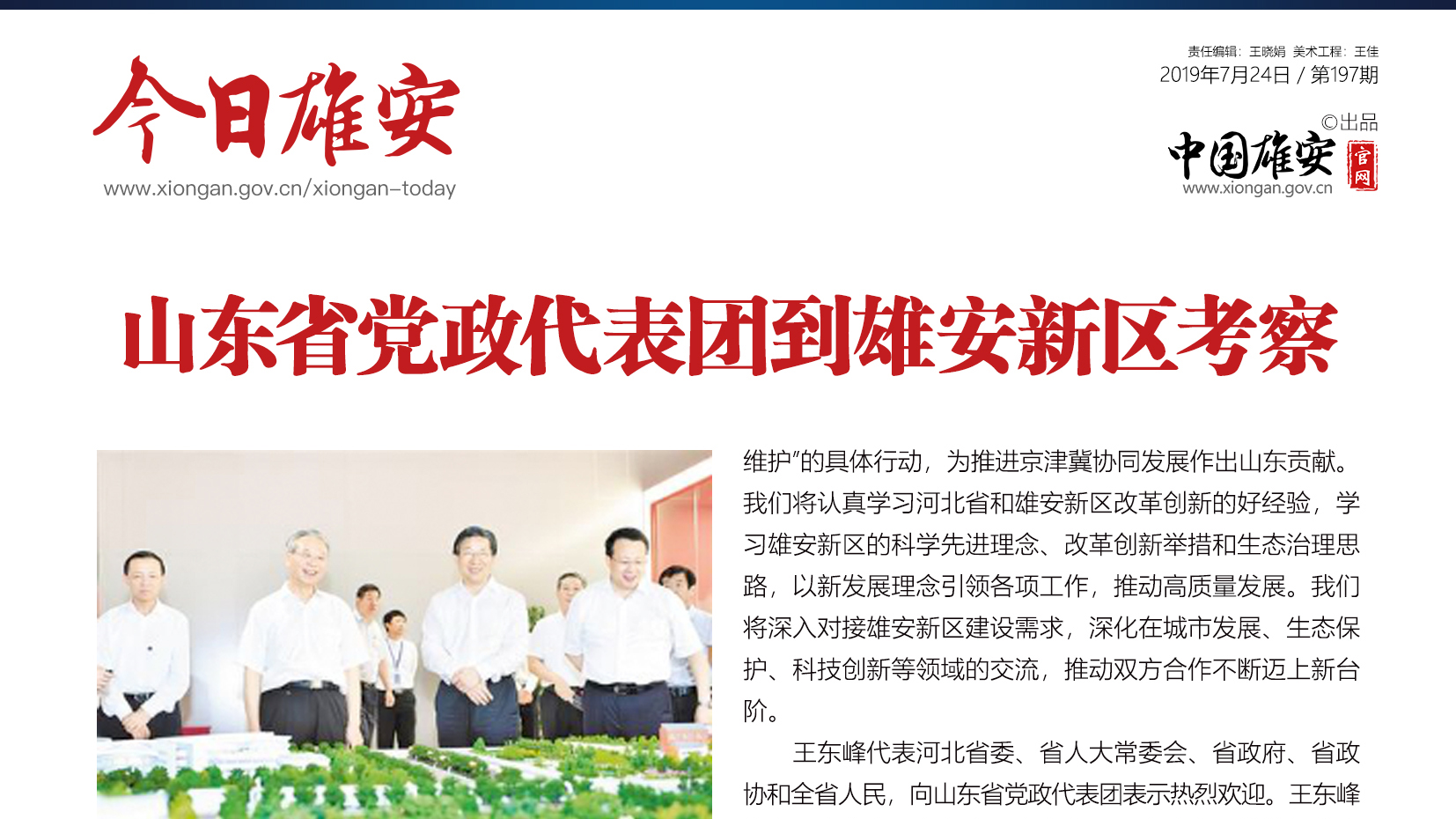 今日雄安
www.xiongan.gov.cn/xiongan-today

责任编辑：王晓娟 美术工程：王佳
2019年7月24日 / 第197期

©出品
中国雄安 官网
www.xiongan.gov.cn

山东省党政代表团到雄安新区考察

维护”的具体行动，为推进京津冀协同发展作出山东贡献。我们将认真学习河北省和雄安新区改革创新的好经验，学习雄安新区的科学先进理念、改革创新举措和生态治理思路，以新发展理念引领各项工作，推动高质量发展。我们将深入对接雄安新区建设需求，深化在城市发展、生态保护、科技创新等领域的交流，推动双方合作不断迈上新台阶。

王东峰代表河北省委、省人大常委会、省政府、省政协和全省人民，向山东省党政代表团表示热烈欢迎。王东峰